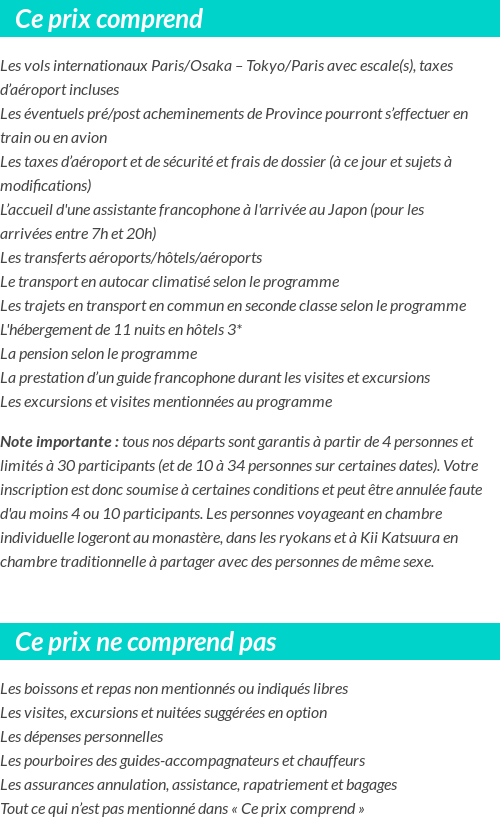 Ce prix comprend

Les vols internationaux Paris/Osaka – Tokyo/Paris avec escale(s), taxes d'aéroport incluses
Les éventuels pré/post acheminements de Province pourront s'effectuer en train ou en avion
Les taxes d'aéroport et de sécurité et frais de dossier (à ce jour et sujets à modifications)
L'accueil d'une assistante francophone à l'arrivée au Japon (pour les arrivées entre 7h et 20h)
Les transferts aéroports/hôtels/aéroports
Le transport en autocar climatisé selon le programme
Les trajets en transport en commun en seconde classe selon le programme
L'hébergement de 11 nuits en hôtels 3*
La pension selon le programme
La prestation d'un guide francophone durant les visites et excursions
Les excursions et visites mentionnées au programme

Note importante : tous nos départs sont garantis à partir de 4 personnes et limités à 30 participants (et de 10 à 34 personnes sur certaines dates). Votre inscription est donc soumise à certaines conditions et peut être annulée faute d'au moins 4 ou 10 participants. Les personnes voyageant en chambre individuelle logeront au monastère, dans les ryokans et à Kii Katsuura en chambre traditionnelle à partager avec des personnes de même sexe.

Ce prix ne comprend pas

Les boissons et repas non mentionnés ou indiqués libres
Les visites, excursions et nuitées suggérées en option
Les dépenses personnelles
Les pourboires des guides-accompagnateurs et chauffeurs
Les assurances annulation, assistance, rapatriement et bagages
Tout ce qui n'est pas mentionné dans « Ce prix comprend »